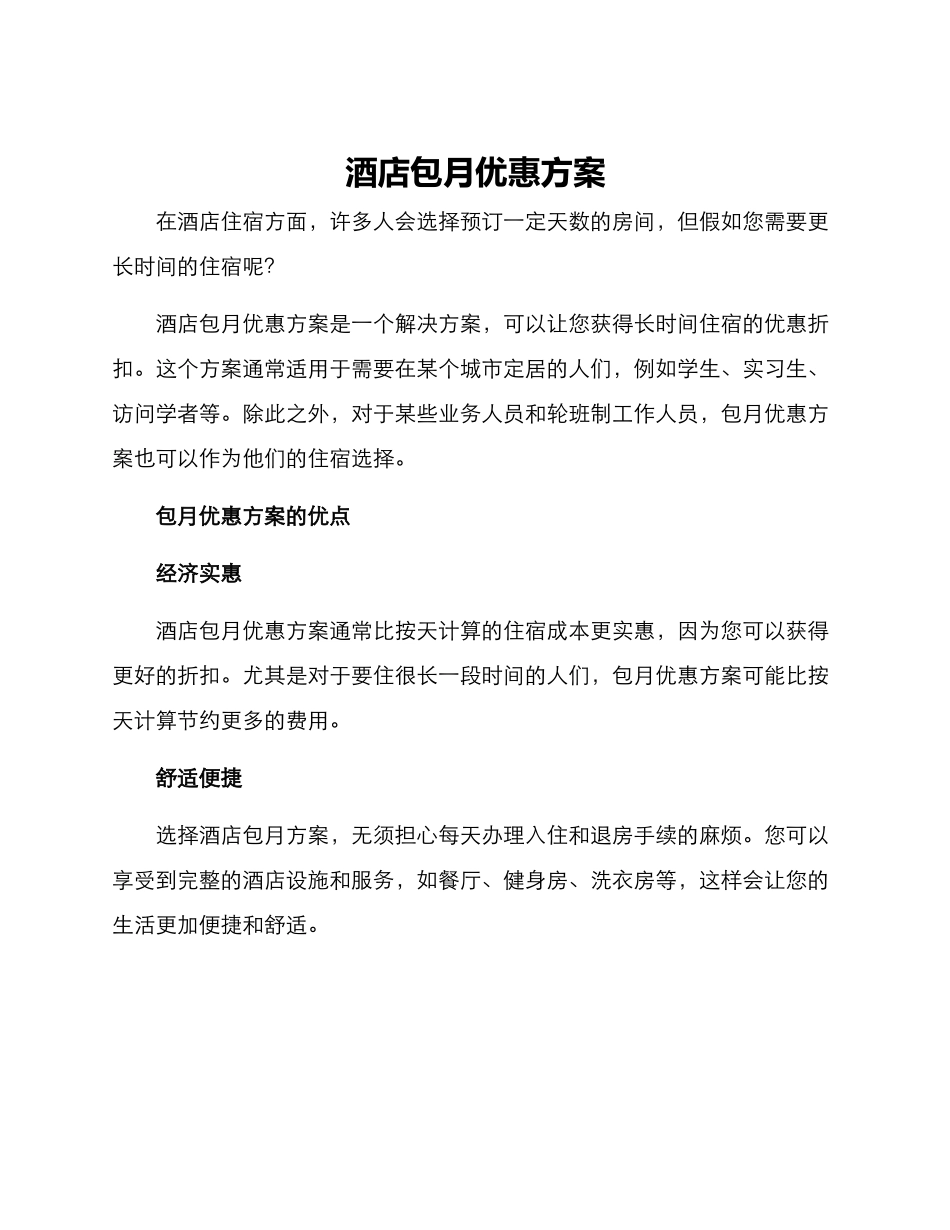 酒店包月优惠方案

在酒店住宿方面，许多人会选择预订一定天数的房间，但假如您需要更长时间的住宿呢?

酒店包月优惠方案是一个解决方案，可以让您获得长时间住宿的优惠折扣。这个方案通常适用于需要在某个城市定居的人们，例如学生、实习生、访问学者等。除此之外，对于某些业务人员和轮班制工作人员，包月优惠方案也可以作为他们的住宿选择。

包月优惠方案的优点

经济实惠

酒店包月优惠方案通常比按天计算的住宿成本更实惠，因为您可以获得更好的折扣。尤其是对于要住很长一段时间的人们，包月优惠方案可能比按天计算节约更多的费用。

舒适便捷

选择酒店包月方案，无须担心每天办理入住和退房手续的麻烦。您可以享受到完整的酒店设施和服务，如餐厅、健身房、洗衣房等，这样会让您的生活更加便捷和舒适。